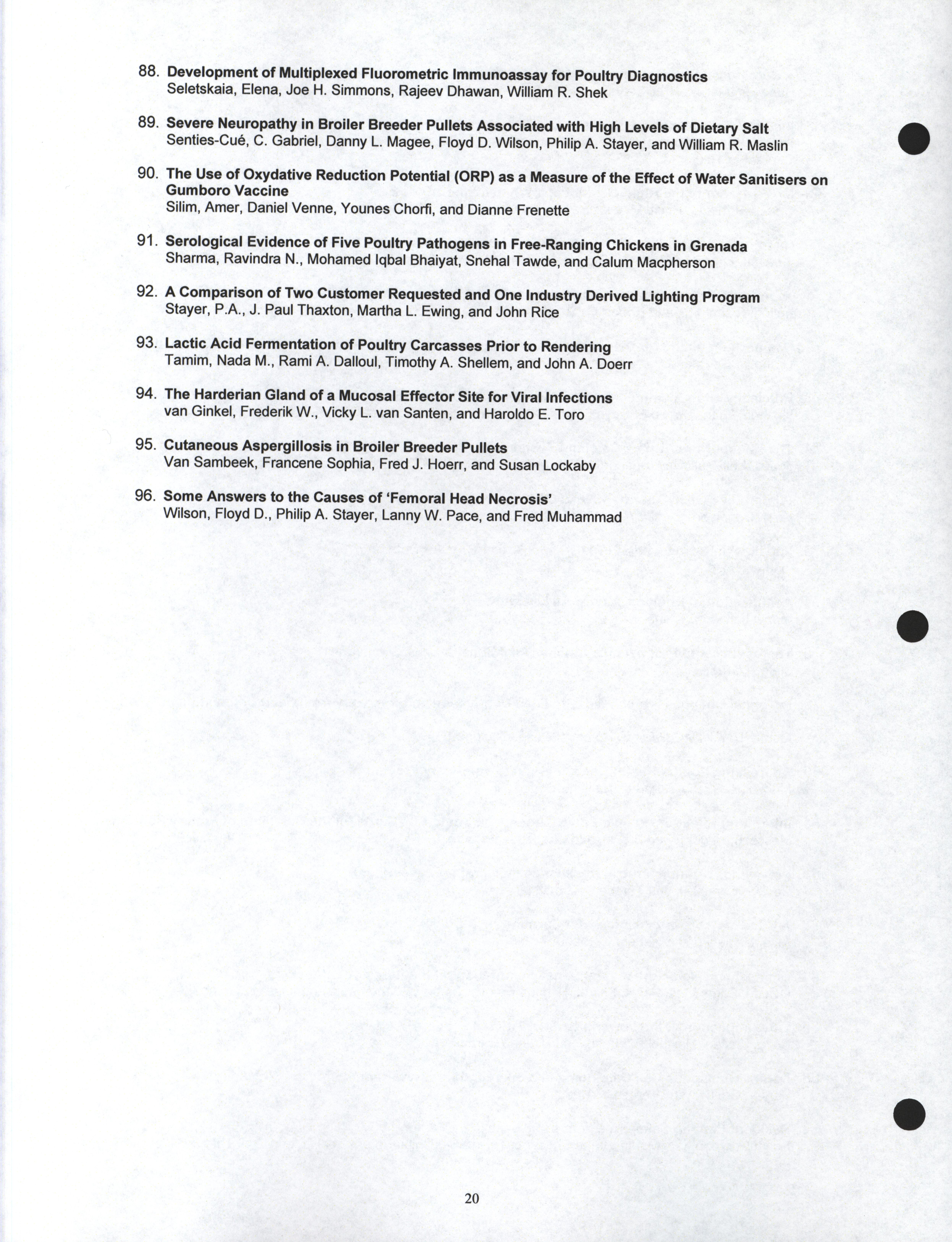 88. Development of Multiplexed Fluorometric Immunoassay for Poultry Diagnostics
Seletskaia, Elena, Joe H. Simmons, Rajeev Dhawan, William R. Shek

89. Severe Neuropathy in Broiler Breeder Pullets Associated with High Levels of Dietary Salt
Senties-Cué, C. Gabriel, Danny L. Magee, Floyd D. Wilson, Philip A. Stayer, and William R. Maslin

90. The Use of Oxydative Reduction Potential (ORP) as a Measure of the Effect of Water Sanitisers on Gumboro Vaccine
Silim, Amer, Daniel Venne, Younes Chorfi, and Dianne Frenette

91. Serological Evidence of Five Poultry Pathogens in Free-Ranging Chickens in Grenada
Sharma, Ravindra N., Mohamed Iqbal Bhaiyat, Snehal Tawde, and Calum Macpherson

92. A Comparison of Two Customer Requested and One Industry Derived Lighting Program
Stayer, P.A., J. Paul Thaxton, Martha L. Ewing, and John Rice

93. Lactic Acid Fermentation of Poultry Carcasses Prior to Rendering
Tamim, Nada M., Rami A. Dalloul, Timothy A. Shellem, and John A. Doerr

94. The Harderian Gland of a Mucosal Effector Site for Viral Infections
van Ginkel, Frederik W., Vicky L. van Santen, and Haroldo E. Toro

95. Cutaneous Aspergillosis in Broiler Breeder Pullets
Van Sambeek, Francene Sophia, Fred J. Hoerr, and Susan Lockaby

96. Some Answers to the Causes of 'Femoral Head Necrosis'
Wilson, Floyd D., Philip A. Stayer, Lanny W. Pace, and Fred Muhammad

20